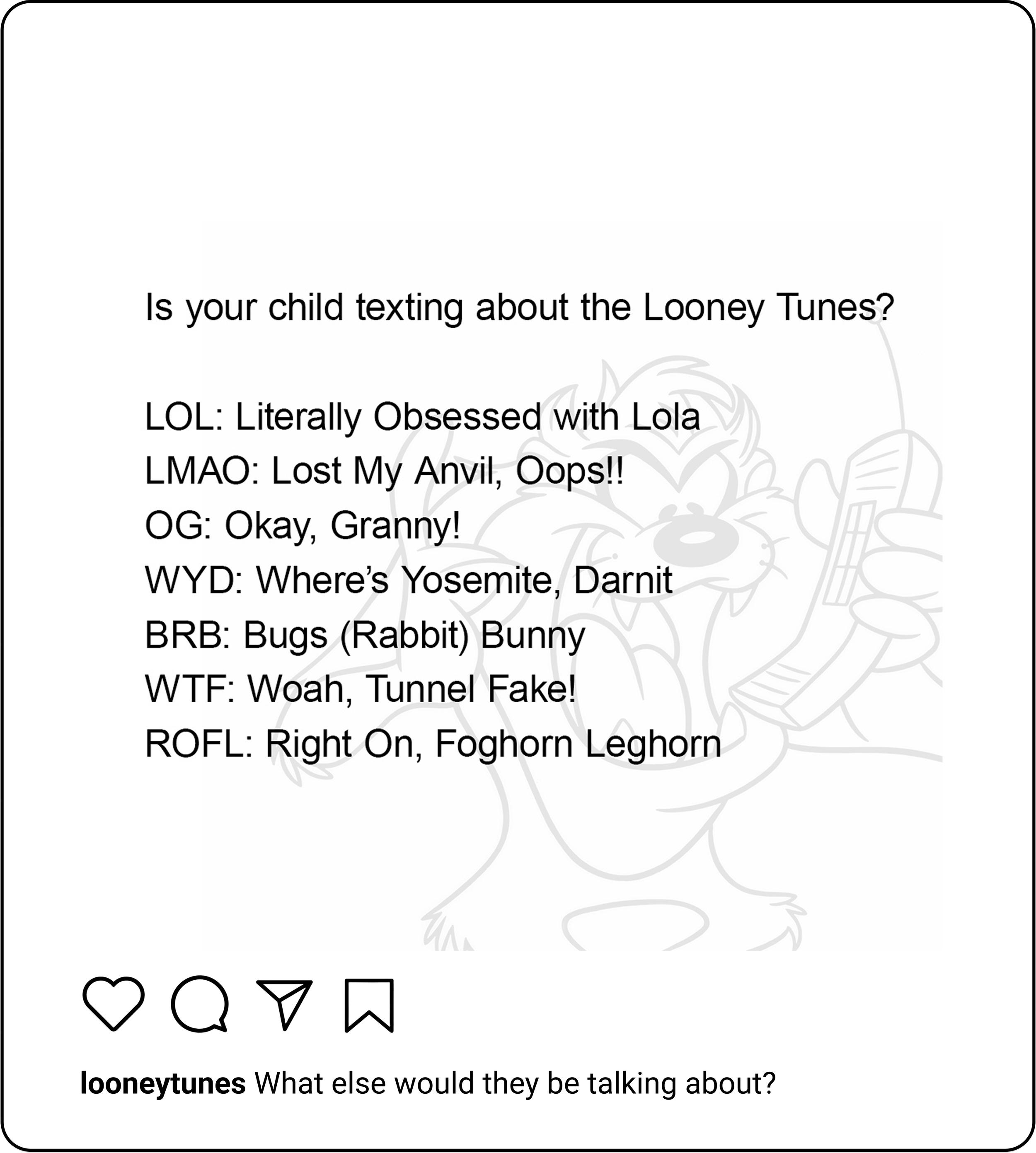 Is your child texting about the Looney Tunes?

LOL: Literally Obsessed with Lola
LMAO: Lost My Anvil, Oops!!
OG: Okay, Granny!
WYD: Where's Yosemite, Darnit
BRB: Bugs (Rabbit) Bunny
WTF: Woah, Tunnel Fake!
ROFL: Right On, Foghorn Leghorn

looneytunes What else would they be talking about?